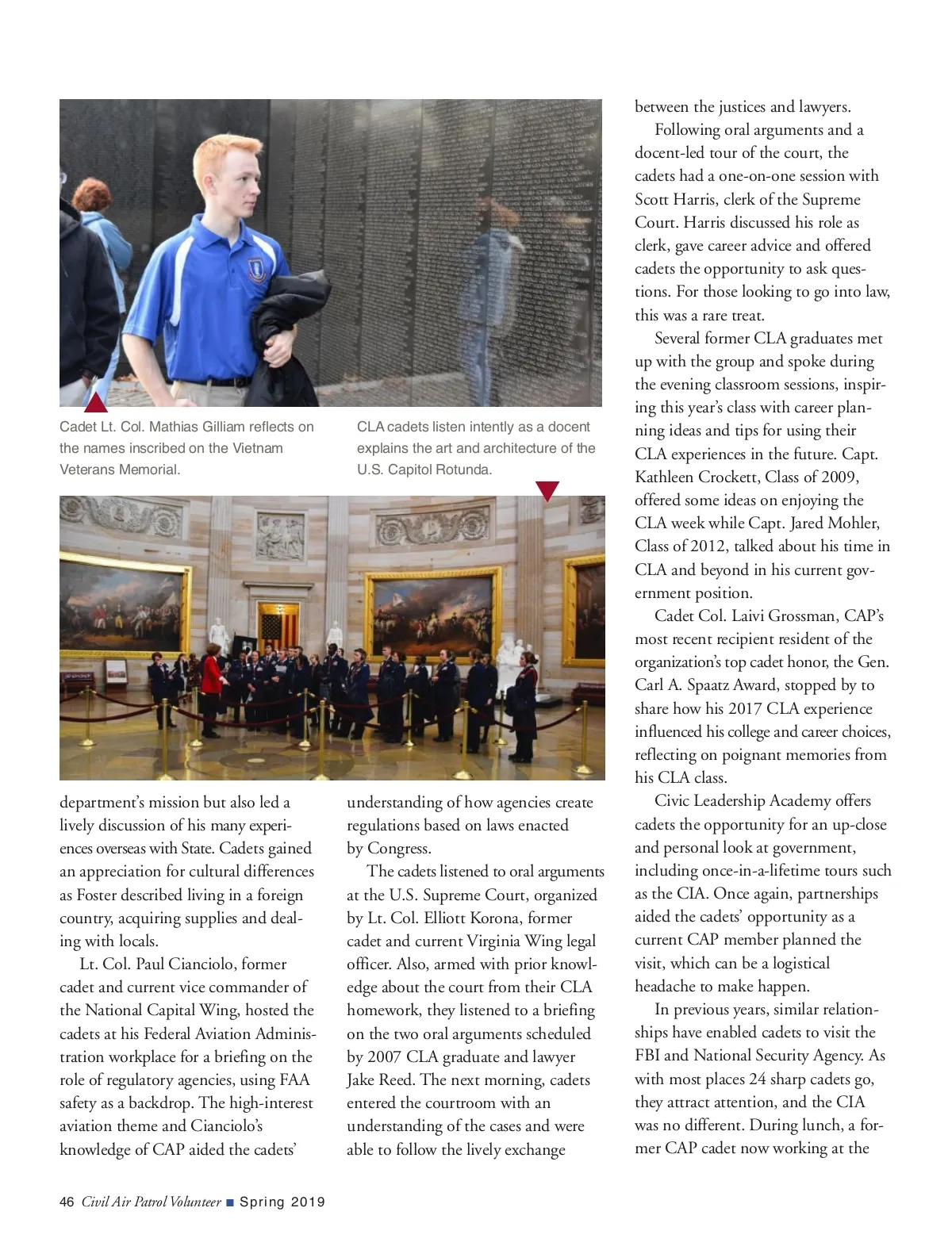 Cadet Lt. Col. Mathias Gilliam reflects on the names inscribed on the Vietnam Veterans Memorial.

CLA cadets listen intently as a docent explains the art and architecture of the U.S. Capitol Rotunda.

department's mission but also led a lively discussion of his many experiences overseas with State. Cadets gained an appreciation for cultural differences as Foster described living in a foreign country, acquiring supplies and dealing with locals.

Lt. Col. Paul Cianciolo, former cadet and current vice commander of the National Capital Wing, hosted the cadets at his Federal Aviation Administration workplace for a briefing on the role of regulatory agencies, using FAA safety as a backdrop. The high-interest aviation theme and Cianciolo's knowledge of CAP aided the cadets' understanding of how agencies create regulations based on laws enacted by Congress.

The cadets listened to oral arguments at the U.S. Supreme Court, organized by Lt. Col. Elliott Korona, former cadet and current Virginia Wing legal officer. Also, armed with prior knowledge about the court from their CLA homework, they listened to a briefing on the two oral arguments scheduled by 2007 CLA graduate and lawyer Jake Reed. The next morning, cadets entered the courtroom with an understanding of the cases and were able to follow the lively exchange between the justices and lawyers.

Following oral arguments and a docent-led tour of the court, the cadets had a one-on-one session with Scott Harris, clerk of the Supreme Court. Harris discussed his role as clerk, gave career advice and offered cadets the opportunity to ask questions. For those looking to go into law, this was a rare treat.

Several former CLA graduates met up with the group and spoke during the evening classroom sessions, inspiring this year's class with career planning ideas and tips for using their CLA experiences in the future. Capt. Kathleen Crockett, Class of 2009, offered some ideas on enjoying the CLA week while Capt. Jared Mohler, Class of 2012, talked about his time in CLA and beyond in his current government position.

Cadet Col. Laivi Grossman, CAP's most recent recipient resident of the organization's top cadet honor, the Gen. Carl A. Spaatz Award, stopped by to share how his 2017 CLA experience influenced his college and career choices, reflecting on poignant memories from his CLA class.

Civic Leadership Academy offers cadets the opportunity for an up-close and personal look at government, including once-in-a-lifetime tours such as the CIA. Once again, partnerships aided the cadets' opportunity as a current CAP member planned the visit, which can be a logistical headache to make happen.

In previous years, similar relationships have enabled cadets to visit the FBI and National Security Agency. As with most places 24 sharp cadets go, they attract attention, and the CIA was no different. During lunch, a former CAP cadet now working at the

46 Civil Air Patrol Volunteer ■ Spring 2019